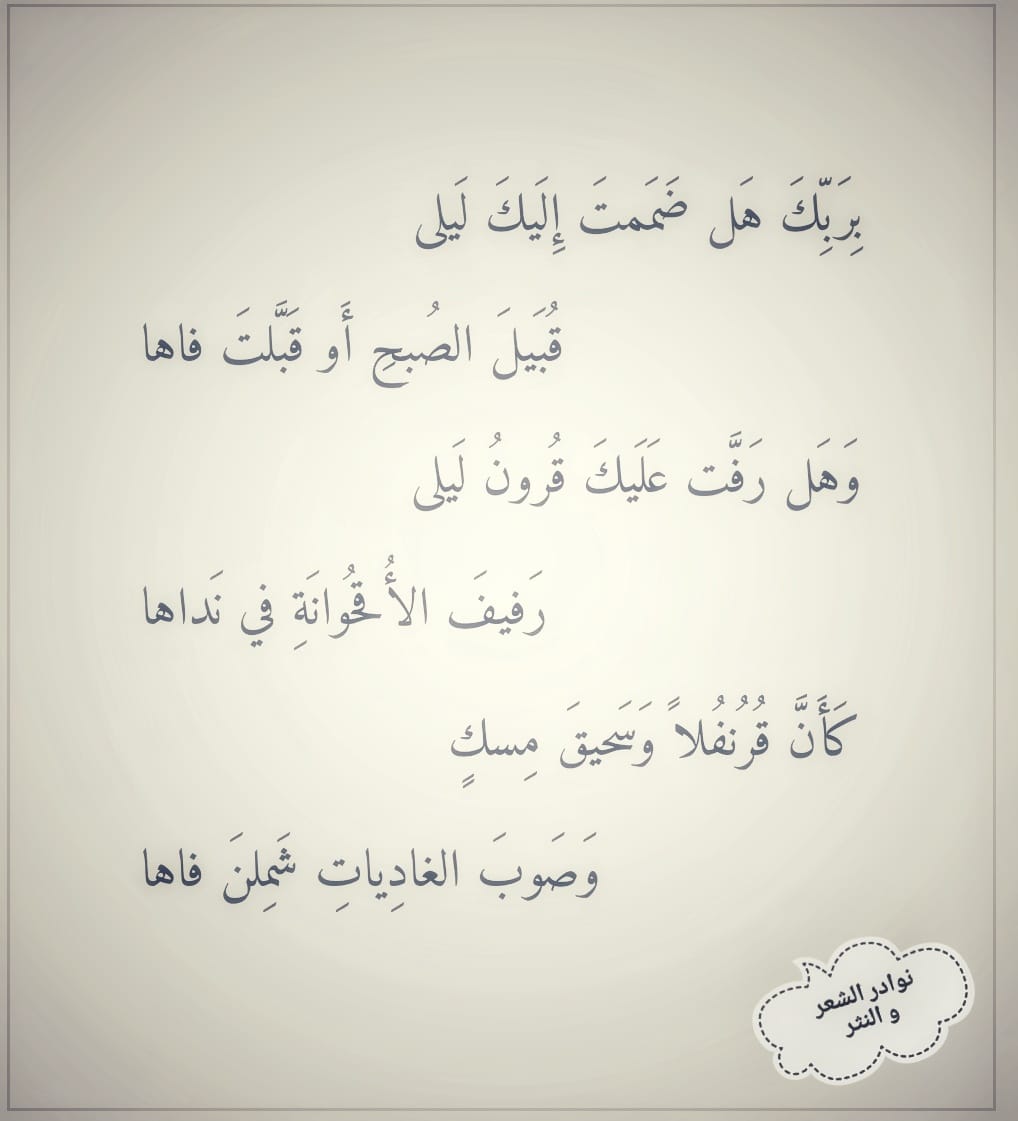 بِرَبِّكَ هَل ضَمَمتَ إِلَيكَ لَيلى

قُبَيلَ الصُبحِ أَو قَبَّلتَ فاها

وَهَل رَفَّت عَلَيكَ قُرونُ لَيلى

رَفيفَ الأُقحُوانَةِ في نَداها

كَأَنَّ قُرُنفُلاً وَسَحيقَ مِسكٍ

وَصَوبَ الغادِياتِ شَمِلنَ فاها

نوادر الشعر
و النثر